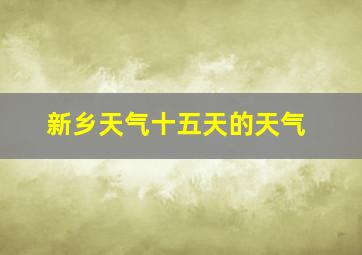 新乡天气十五天的天气